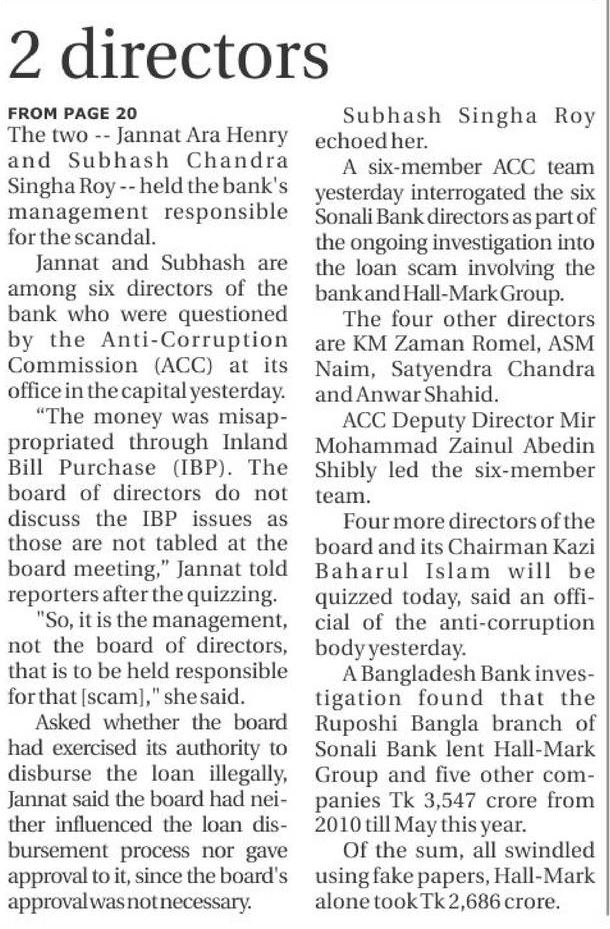 2 directors

FROM PAGE 20
The two -- Jannat Ara Henry and Subhash Chandra Singha Roy -- held the bank's management responsible for the scandal.

Jannat and Subhash are among six directors of the bank who were questioned by the Anti-Corruption Commission (ACC) at its office in the capital yesterday.

“The money was misappropriated through Inland Bill Purchase (IBP). The board of directors do not discuss the IBP issues as those are not tabled at the board meeting,” Jannat told reporters after the quizzing.

"So, it is the management, not the board of directors, that is to be held responsible for that [scam]," she said.

Asked whether the board had exercised its authority to disburse the loan illegally, Jannat said the board had neither influenced the loan disbursement process nor gave approval to it, since the board's approval was not necessary.

Subhash Singha Roy echoed her.

A six-member ACC team yesterday interrogated the six Sonali Bank directors as part of the ongoing investigation into the loan scam involving the bank and Hall-Mark Group.

The four other directors are KM Zaman Romel, ASM Naim, Satyendra Chandra and Anwar Shahid.

ACC Deputy Director Mir Mohammad Zainul Abedin Shibly led the six-member team.

Four more directors of the board and its Chairman Kazi Baharul Islam will be quizzed today, said an official of the anti-corruption body yesterday.

A Bangladesh Bank investigation found that the Ruposhi Bangla branch of Sonali Bank lent Hall-Mark Group and five other companies Tk 3,547 crore from 2010 till May this year.

Of the sum, all swindled using fake papers, Hall-Mark alone took Tk 2,686 crore.